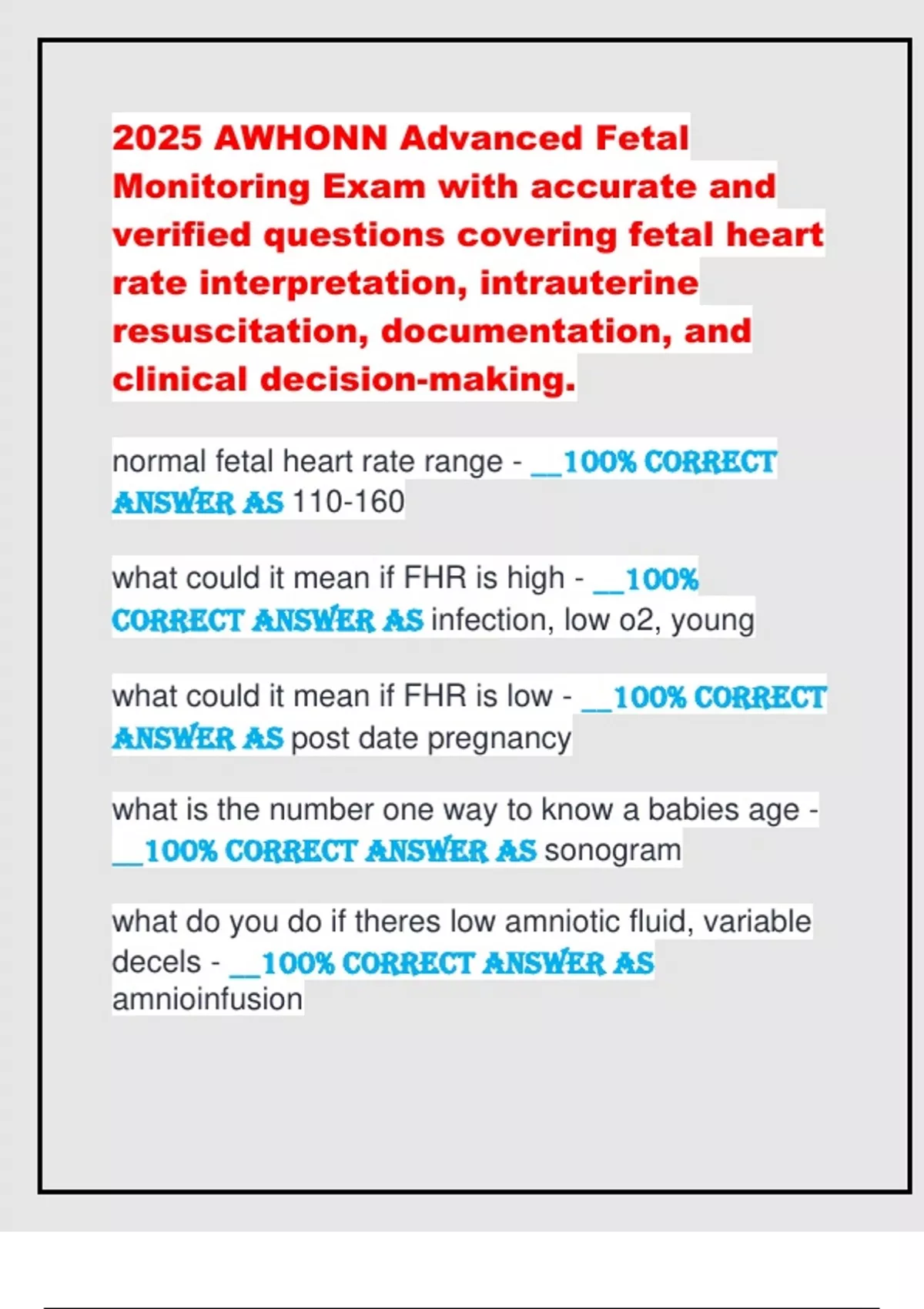 2025 AWHONN Advanced Fetal Monitoring Exam with accurate and verified questions covering fetal heart rate interpretation, intrauterine resuscitation, documentation, and clinical decision-making.

normal fetal heart rate range - __100% CORRECT ANSWER AS 110-160

what could it mean if FHR is high - __100% CORRECT ANSWER AS infection, low o2, young

what could it mean if FHR is low - __100% CORRECT ANSWER AS post date pregnancy

what is the number one way to know a babies age - __100% CORRECT ANSWER AS sonogram

what do you do if theres low amniotic fluid, variable decels - __100% CORRECT ANSWER AS amnioinfusion